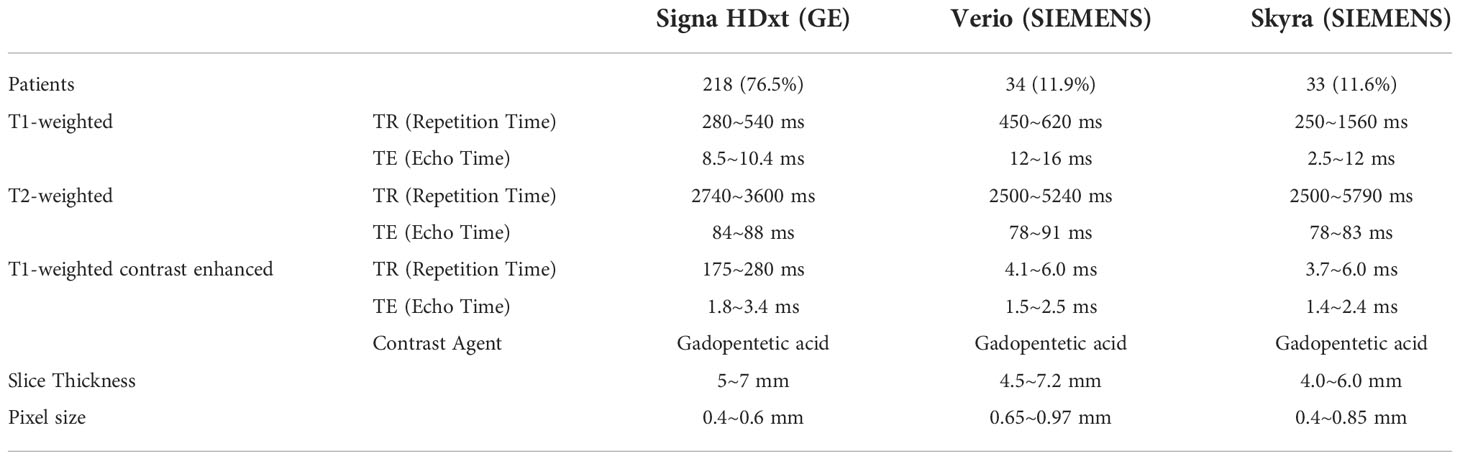 | | | Signa HDxt (GE) | Verio (SIEMENS) | Skyra (SIEMENS) |
|---|---|---|---|---|
| Patients | | 218 (76.5%) | 34 (11.9%) | 33 (11.6%) |
| T1-weighted | TR (Repetition Time) | 280~540 ms | 450~620 ms | 250~1560 ms |
| | TE (Echo Time) | 8.5~10.4 ms | 12~16 ms | 2.5~12 ms |
| T2-weighted | TR (Repetition Time) | 2740~3600 ms | 2500~5240 ms | 2500~5790 ms |
| | TE (Echo Time) | 84~88 ms | 78~91 ms | 78~83 ms |
| T1-weighted contrast enhanced | TR (Repetition Time) | 175~280 ms | 4.1~6.0 ms | 3.7~6.0 ms |
| | TE (Echo Time) | 1.8~3.4 ms | 1.5~2.5 ms | 1.4~2.4 ms |
| | Contrast Agent | Gadopentetic acid | Gadopentetic acid | Gadopentetic acid |
| Slice Thickness | | 5~7 mm | 4.5~7.2 mm | 4.0~6.0 mm |
| Pixel size | | 0.4~0.6 mm | 0.65~0.97 mm | 0.4~0.85 mm |